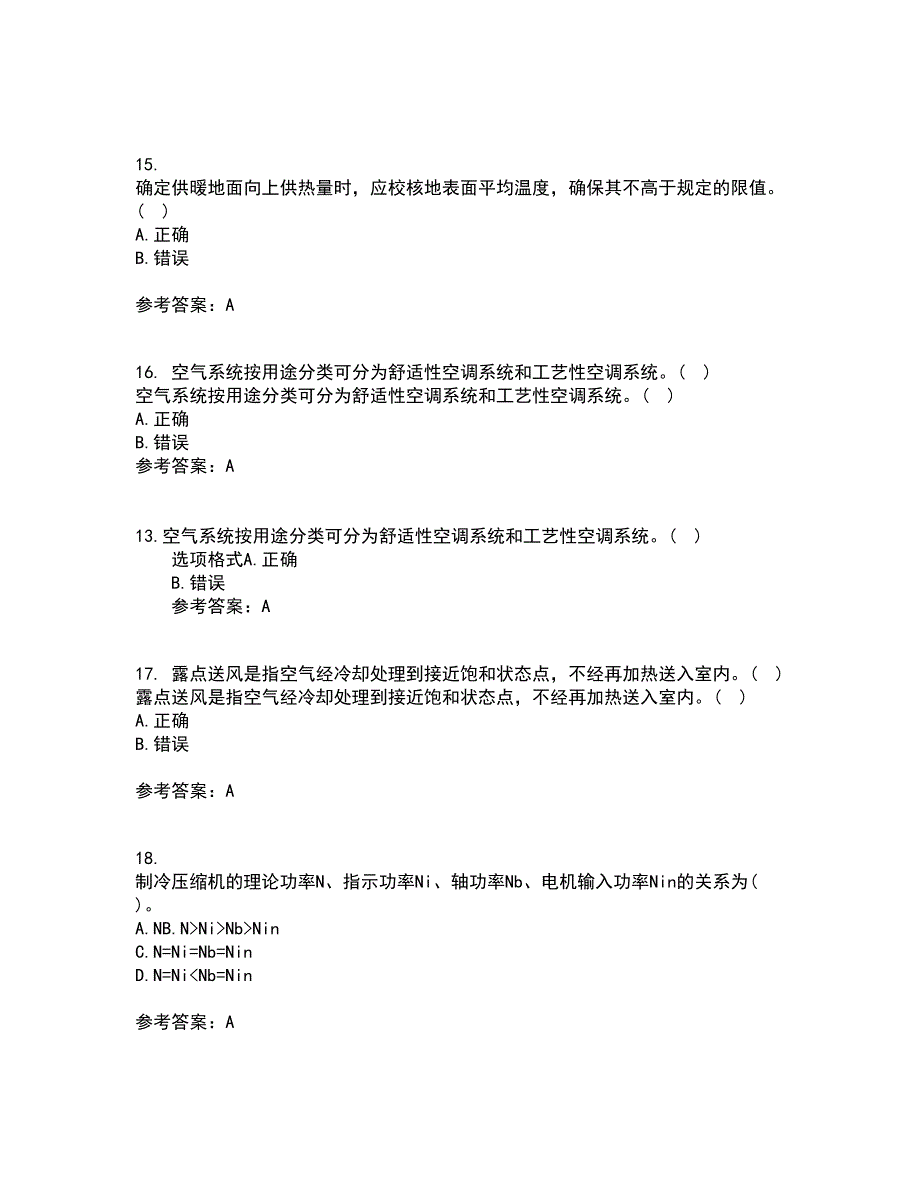 15.
确定供暖地面向上供热量时，应校核地表面平均温度，确保其不高于规定的限值。( )
A.正确
B.错误

参考答案：A

16. 空气系统按用途分类可分为舒适性空调系统和工艺性空调系统。( )
空气系统按用途分类可分为舒适性空调系统和工艺性空调系统。( )
A.正确
B.错误
参考答案：A

13.空气系统按用途分类可分为舒适性空调系统和工艺性空调系统。( )
选项格式A.正确
B.错误
参考答案：A

17. 露点送风是指空气经冷却处理到接近饱和状态点，不经再加热送入室内。( )
露点送风是指空气经冷却处理到接近饱和状态点，不经再加热送入室内。( )
A.正确
B.错误

参考答案：A

18.
制冷压缩机的理论功率N、指示功率Ni、轴功率Nb、电机输入功率Nin的关系为( )。
A.NB.N>Ni>Nb>Nin
C.N=Ni=Nb=Nin
D.N=Ni<Nb=Nin

参考答案：A